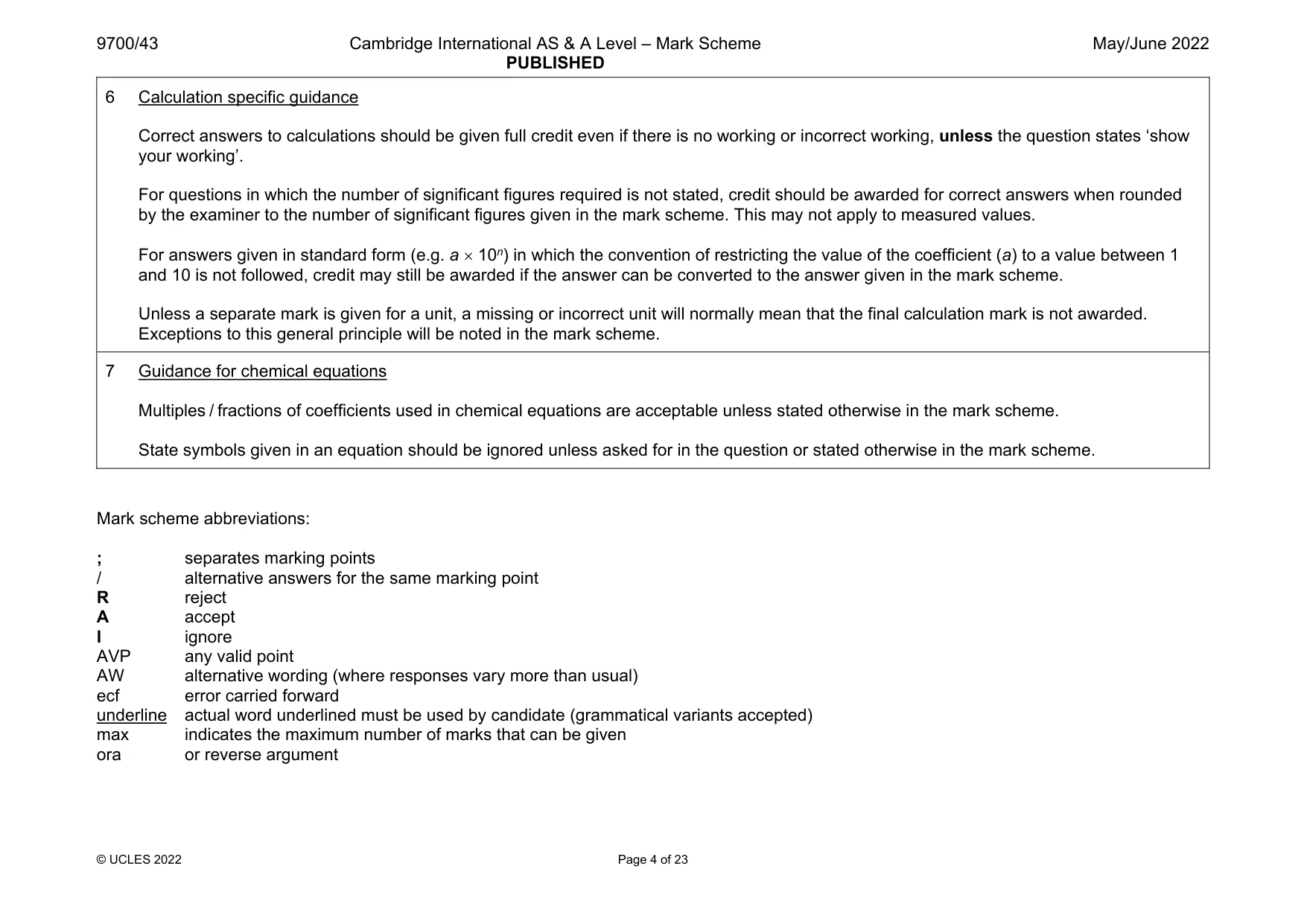 9700/43 Cambridge International AS & A Level – Mark Scheme PUBLISHED May/June 2022

6 Calculation specific guidance

Correct answers to calculations should be given full credit even if there is no working or incorrect working, unless the question states 'show your working'.

For questions in which the number of significant figures required is not stated, credit should be awarded for correct answers when rounded by the examiner to the number of significant figures given in the mark scheme. This may not apply to measured values.

For answers given in standard form (e.g. $a \times 10^n$) in which the convention of restricting the value of the coefficient (a) to a value between 1 and 10 is not followed, credit may still be awarded if the answer can be converted to the answer given in the mark scheme.

Unless a separate mark is given for a unit, a missing or incorrect unit will normally mean that the final calculation mark is not awarded. Exceptions to this general principle will be noted in the mark scheme.

7 Guidance for chemical equations

Multiples / fractions of coefficients used in chemical equations are acceptable unless stated otherwise in the mark scheme.

State symbols given in an equation should be ignored unless asked for in the question or stated otherwise in the mark scheme.

Mark scheme abbreviations:

; separates marking points
/ alternative answers for the same marking point
R reject
A accept
I ignore
AVP any valid point
AW alternative wording (where responses vary more than usual)
ecf error carried forward
underline actual word underlined must be used by candidate (grammatical variants accepted)
max indicates the maximum number of marks that can be given
ora or reverse argument

© UCLES 2022 Page 4 of 23